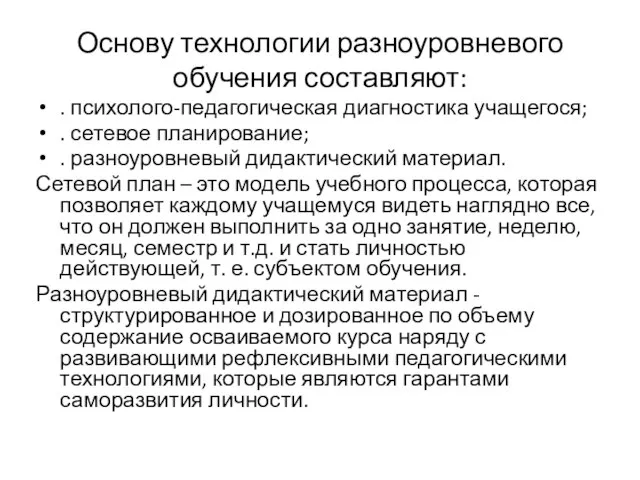 Основу технологии разноуровневого обучения составляют:

• . психолого-педагогическая диагностика учащегося;
• . сетевое планирование;
• . разноуровневый дидактический материал.

Сетевой план – это модель учебного процесса, которая позволяет каждому учащемуся видеть наглядно все, что он должен выполнить за одно занятие, неделю, месяц, семестр и т.д. и стать личностью действующей, т. е. субъектом обучения.

Разноуровневый дидактический материал - структурированное и дозированное по объему содержание осваиваемого курса наряду с развивающими рефлексивными педагогическими технологиями, которые являются гарантами саморазвития личности.